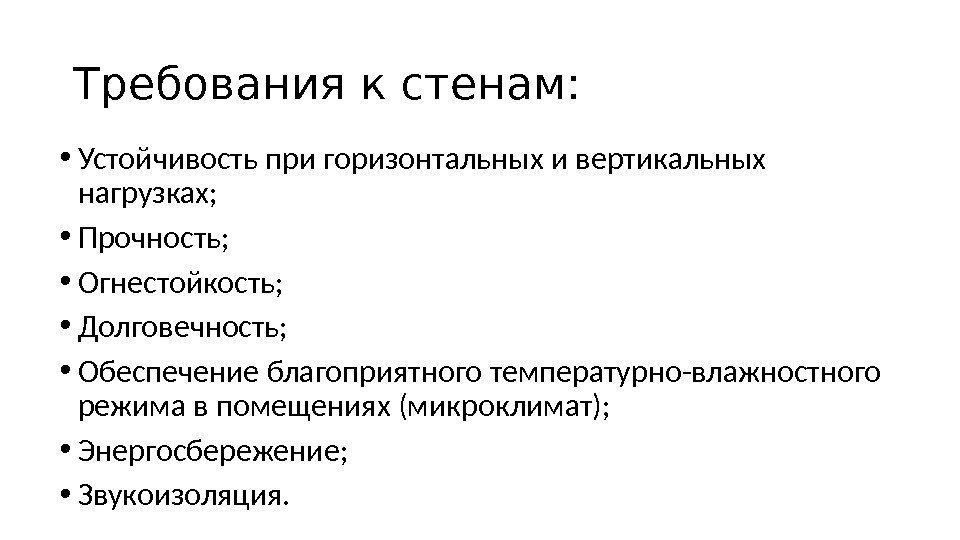 Требования к стенам:

• Устойчивость при горизонтальных и вертикальных нагрузках;
• Прочность;
• Огнестойкость;
• Долговечность;
• Обеспечение благоприятного температурно-влажностного режима в помещениях (микроклимат);
• Энергосбережение;
• Звукоизоляция.